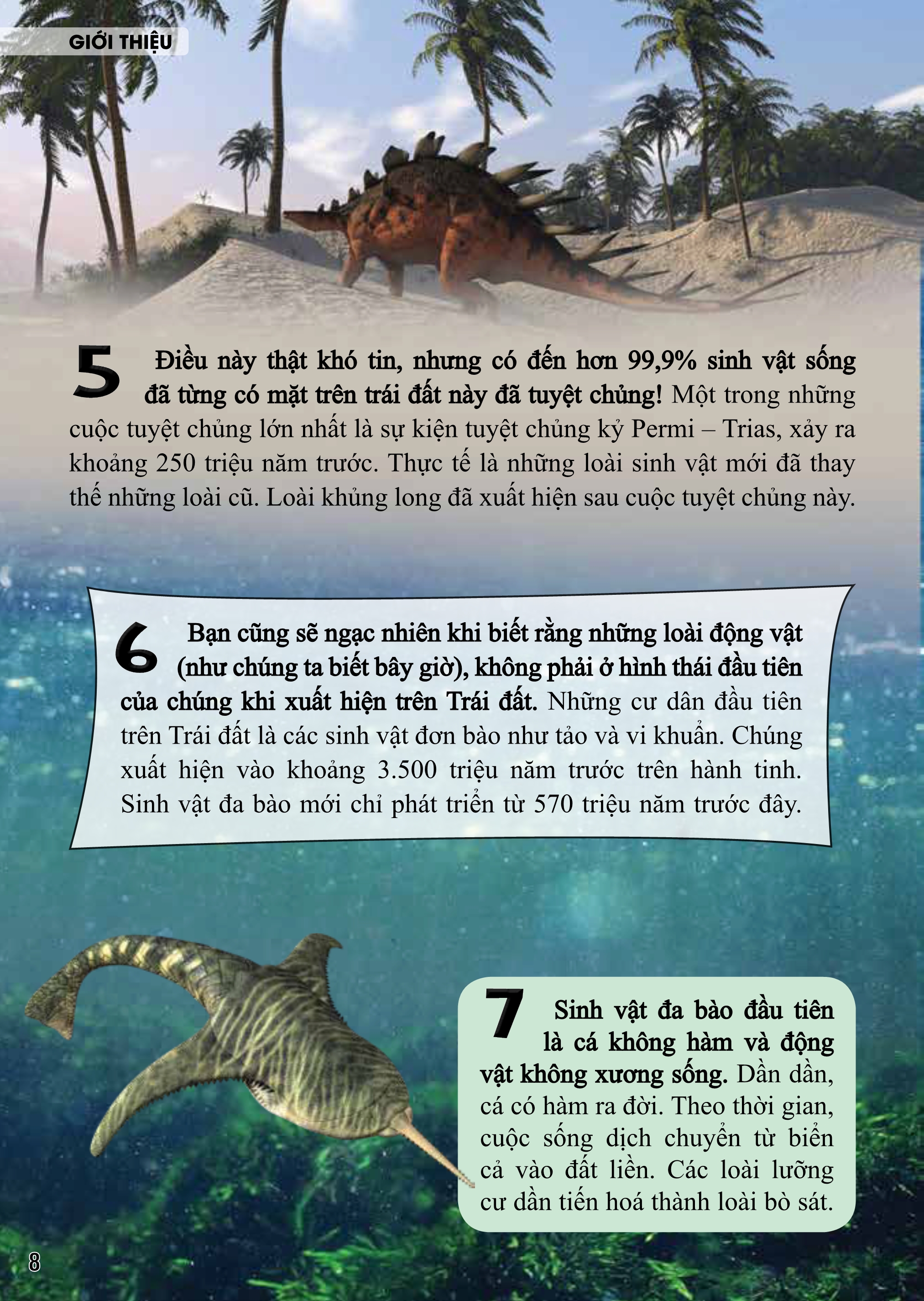 GIỚI THIỆU

5 Điều này thật khó tin, nhưng có đến hơn 99,9% sinh vật sống đã từng có mặt trên trái đất này đã tuyệt chủng! Một trong những cuộc tuyệt chủng lớn nhất là sự kiện tuyệt chủng kỷ Permi – Trias, xảy ra khoảng 250 triệu năm trước. Thực tế là những loài sinh vật mới đã thay thế những loài cũ. Loài khủng long đã xuất hiện sau cuộc tuyệt chủng này.

6 Bạn cũng sẽ ngạc nhiên khi biết rằng những loài động vật (như chúng ta biết bây giờ), không phải ở hình thái đầu tiên của chúng khi xuất hiện trên Trái đất. Những cư dân đầu tiên trên Trái đất là các sinh vật đơn bào như tảo và vi khuẩn. Chúng xuất hiện vào khoảng 3.500 triệu năm trước trên hành tinh. Sinh vật đa bào mới chỉ phát triển từ 570 triệu năm trước đây.

7 Sinh vật đa bào đầu tiên là cá không hàm và động vật không xương sống. Dần dần, cá có hàm ra đời. Theo thời gian, cuộc sống dịch chuyển từ biển cả vào đất liền. Các loài lưỡng cư dần tiến hoá thành loài bò sát.

8